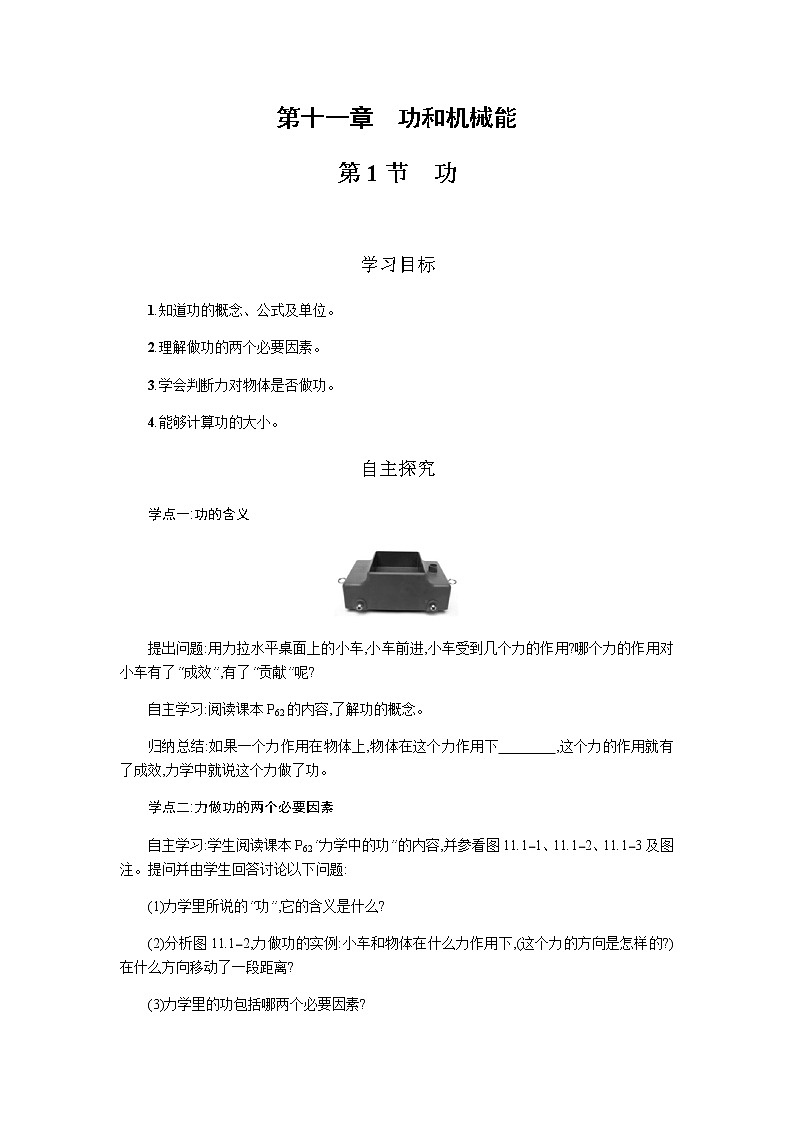 第十一章 功和机械能

第1节 功

学习目标

1.知道功的概念、公式及单位。

2.理解做功的两个必要因素。

3.学会判断力对物体是否做功。

4.能够计算功的大小。

自主探究

学点一:功的含义

提出问题:用力拉水平桌面上的小车,小车前进,小车受到几个力的作用?哪个力的作用对小车有了“成效”,有了“贡献”呢?

自主学习:阅读课本$P_{62}$的内容,了解功的概念。

归纳总结:如果一个力作用在物体上,物体在这个力作用下____,这个力的作用就有了成效,力学中就说这个力做了功。

学点二:力做功的两个必要因素

自主学习:学生阅读课本$P_{62}$“力学中的功”的内容,并参看图11.1-1、11.1-2、11.1-3及图注。提问并由学生回答讨论以下问题:

(1)力学里所说的“功”,它的含义是什么?

(2)分析图11.1-2力做功的实例:小车和物体在什么力作用下,(这个力的方向是怎样的?)在什么方向移动了一段距离?

(3)力学里的功包括哪两个必要因素?